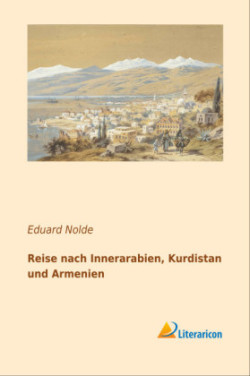 Eduard Nolde

Reise nach Innerarabien, Kurdistan und Armenien

Literaricon